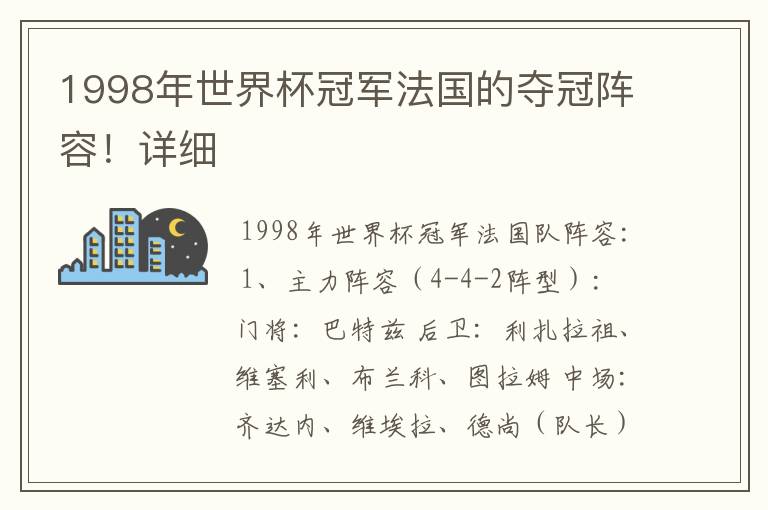 1998年世界杯冠军法国的夺冠阵容！详细

1998年世界杯冠军法国队阵容：1、主力阵容（4-4-2阵型）：门将：巴特兹 后卫：利扎拉祖、维塞利、布兰科、图拉姆 中场：齐达内、维埃拉、德尚（队长）